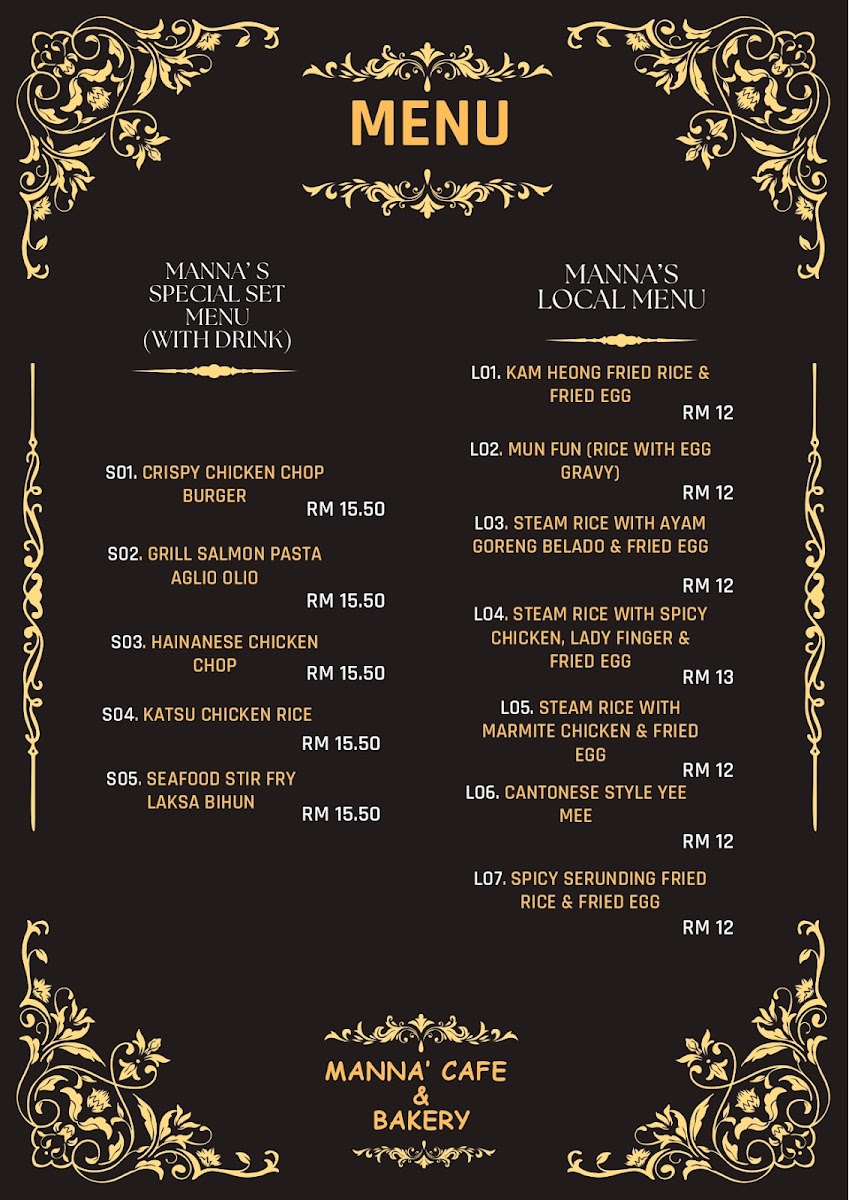 MENU

MANNA' S SPECIAL SET MENU (WITH DRINK)

S01. CRISPY CHICKEN CHOP BURGER
RM 15.50

S02. GRILL SALMON PASTA AGLIO OLIO
RM 15.50

S03. HAINANESE CHICKEN CHOP
RM 15.50

S04. KATSU CHICKEN RICE
RM 15.50

S05. SEAFOOD STIR FRY LAKSA BIHUN
RM 15.50

MANNA'S LOCAL MENU

L01. KAM HEONG FRIED RICE & FRIED EGG
RM 12

L02. MUN FUN (RICE WITH EGG GRAVY)
RM 12

L03. STEAM RICE WITH AYAM GORENG BELADO & FRIED EGG
RM 12

L04. STEAM RICE WITH SPICY CHICKEN, LADY FINGER & FRIED EGG
RM 13

L05. STEAM RICE WITH MARMITE CHICKEN & FRIED EGG
RM 12

L06. CANTONESE STYLE YEE MEE
RM 12

L07. SPICY SERUNDING FRIED RICE & FRIED EGG
RM 12

MANNA' CAFE
&
BAKERY